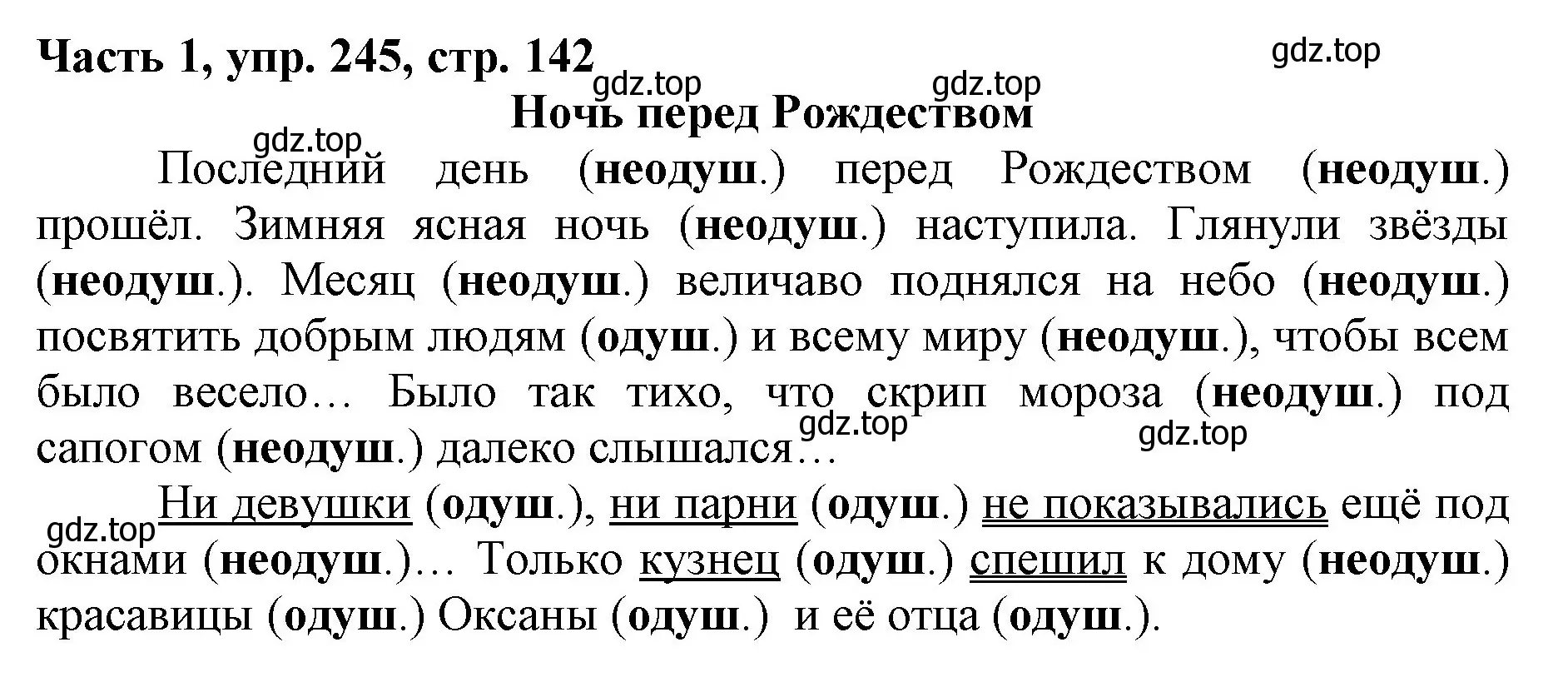 Часть 1, упр. 245, стр. 142

gdz.top

gdz.top

gdz.top

Ночь перед Рождеством

gdz.top

Последний день (неодуш.) перед Рождеством (неодуш.) прошёл. Зимняя ясная ночь (неодуш.) наступила. Глянули звёзды (неодуш.). Месяц (неодуш.) величаво поднялся на небо (неодуш.) посвятить добрым людям (одуш.) и всему миру (неодуш.), чтобы всем было весело… Было так тихо, что скрип мороза (неодуш.) под сапогом (неодуш.) далеко слышался…

gdz.top

gdz.top

gdz.top

Ни девушки (одуш.), ни парни (одуш.) не показывались ещё под окнами (неодуш.)… Только кузнец (одуш.) спешил к дому (неодуш.) красавицы (одуш.) Оксаны (одуш.) и её отца (одуш.).